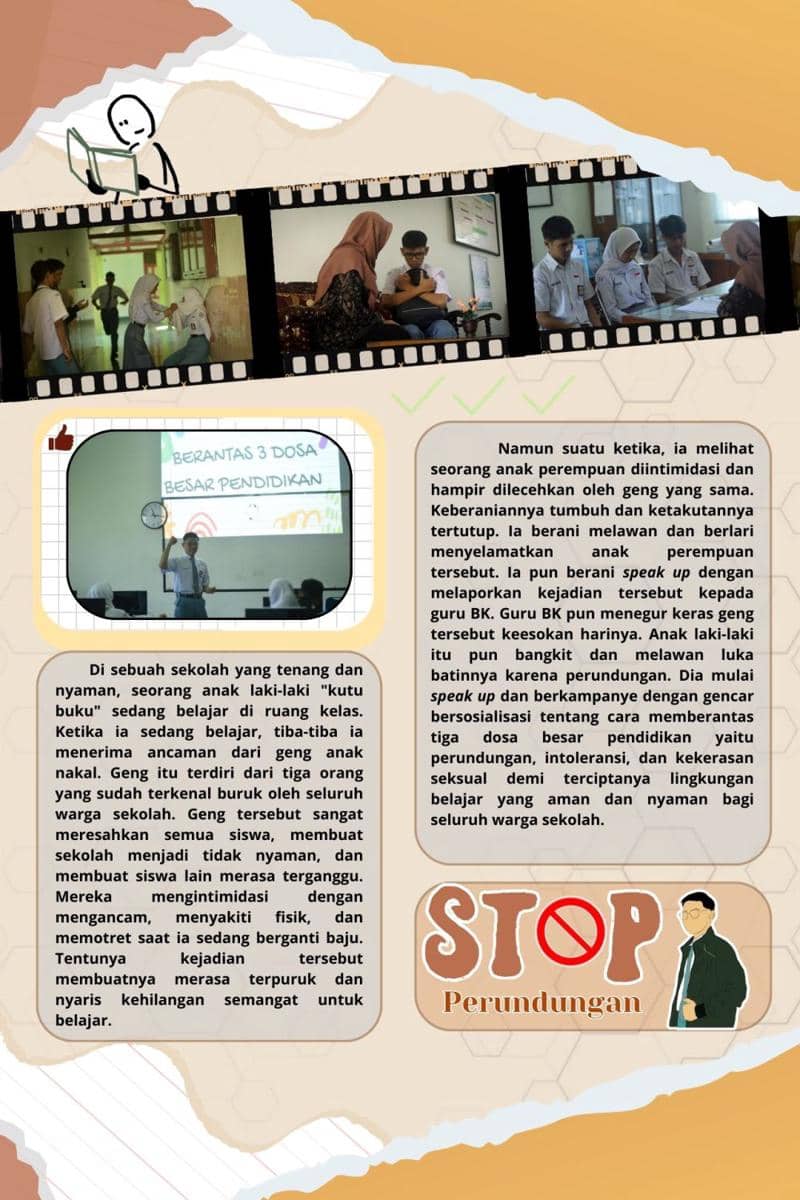 BERANTAS 3 DOSA BESAR PENDIDIKAN

Di sebuah sekolah yang tenang dan nyaman, seorang anak laki-laki "kutu buku" sedang belajar di ruang kelas. Ketika ia sedang belajar, tiba-tiba ia menerima ancaman dari geng anak nakal. Geng itu terdiri dari tiga orang yang sudah terkenal buruk oleh seluruh warga sekolah. Geng tersebut sangat meresahkan semua siswa, membuat sekolah menjadi tidak nyaman, dan membuat siswa lain merasa terganggu. Mereka mengintimidasi dengan mengancam, menyakiti fisik, dan memotret saat ia sedang berganti baju. Tentunya kejadian tersebut membuatnya merasa terpuruk dan nyaris kehilangan semangat untuk belajar.

Namun suatu ketika, ia melihat seorang anak perempuan diintimidasi dan hampir dilecehkan oleh geng yang sama. Keberaniannya tumbuh dan ketakutannya tertutup. Ia berani melawan dan berlari menyelamatkan anak perempuan tersebut. Ia pun berani speak up dengan melaporkan kejadian tersebut kepada guru BK. Guru BK pun menegur keras geng tersebut keesokan harinya. Anak laki-laki itu pun bangkit dan melawan luka batinnya karena perundungan. Dia mulai speak up dan berkampanye dengan gencar bersosialisasi tentang cara memberantas tiga dosa besar pendidikan yaitu perundungan, intoleransi, dan kekerasan seksual demi terciptanya lingkungan belajar yang aman dan nyaman bagi seluruh warga sekolah.

STOP
Perundungan